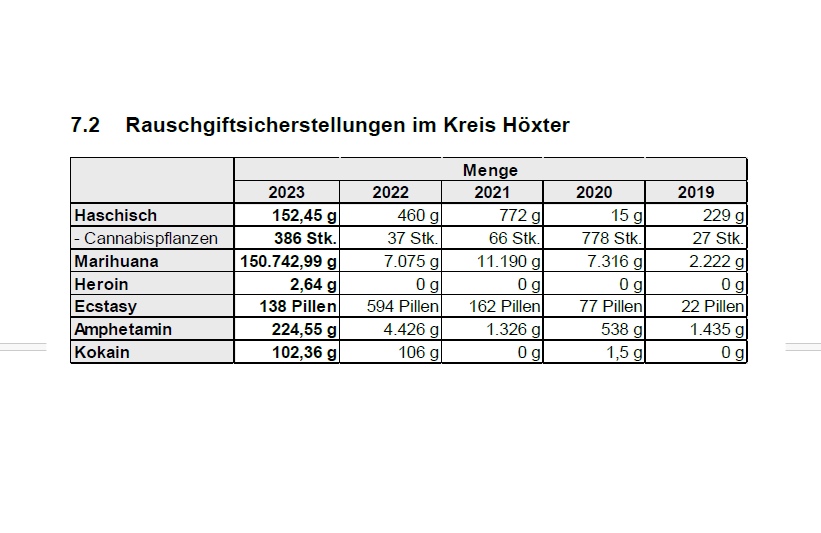 7.2 Rauschgiftsicherstellungen im Kreis Höxter

| | Menge | | | | |
|---|---|---|---|---|---|
| | 2023 | 2022 | 2021 | 2020 | 2019 |
| Haschisch | 152,45 g | 460 g | 772 g | 15 g | 229 g |
| - Cannabispflanzen | 386 Stk. | 37 Stk. | 66 Stk. | 778 Stk. | 27 Stk. |
| Marihuana | 150.742,99 g | 7.075 g | 11.190 g | 7.316 g | 2.222 g |
| Heroin | 2,64 g | 0 g | 0 g | 0 g | 0 g |
| Ecstasy | 138 Pillen | 594 Pillen | 162 Pillen | 77 Pillen | 22 Pillen |
| Amphetamin | 224,55 g | 4.426 g | 1.326 g | 538 g | 1.435 g |
| Kokain | 102,36 g | 106 g | 0 g | 1,5 g | 0 g |